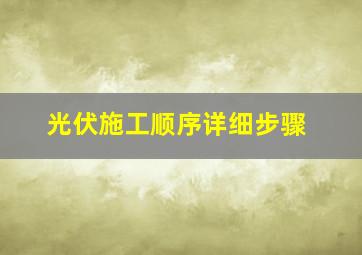 光伏施工顺序详细步骤